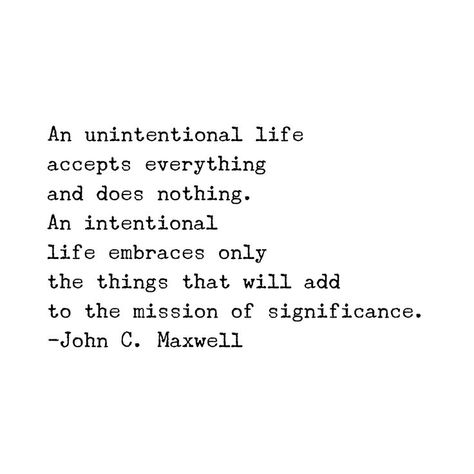 An unintentional life accepts everything and does nothing. An intentional life embraces only the things that will add to the mission of significance.
-John C. Maxwell